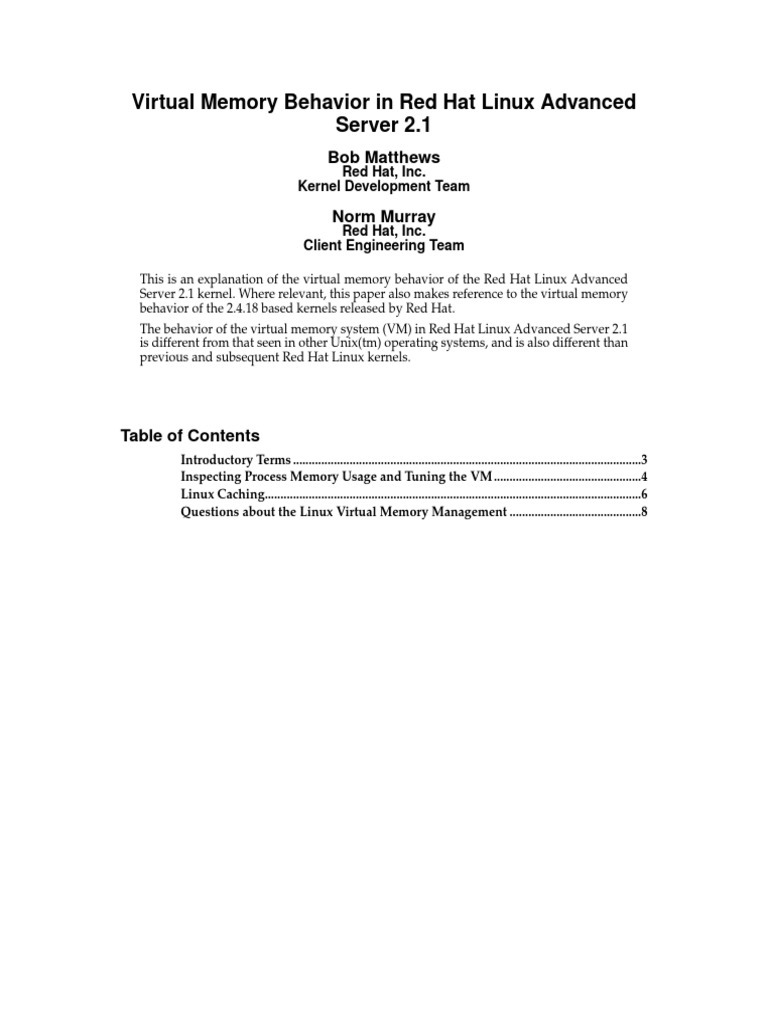 Virtual Memory Behavior in Red Hat Linux Advanced Server 2.1

Bob Matthews
Red Hat, Inc.
Kernel Development Team

Norm Murray
Red Hat, Inc.
Client Engineering Team

This is an explanation of the virtual memory behavior of the Red Hat Linux Advanced Server 2.1 kernel. Where relevant, this paper also makes reference to the virtual memory behavior of the 2.4.18 based kernels released by Red Hat.

The behavior of the virtual memory system (VM) in Red Hat Linux Advanced Server 2.1 is different from that seen in other Unix(tm) operating systems, and is also different than previous and subsequent Red Hat Linux kernels.

Table of Contents

Introductory Terms ..........3
Inspecting Process Memory Usage and Tuning the VM ..........4
Linux Caching..........6
Questions about the Linux Virtual Memory Management ..........8